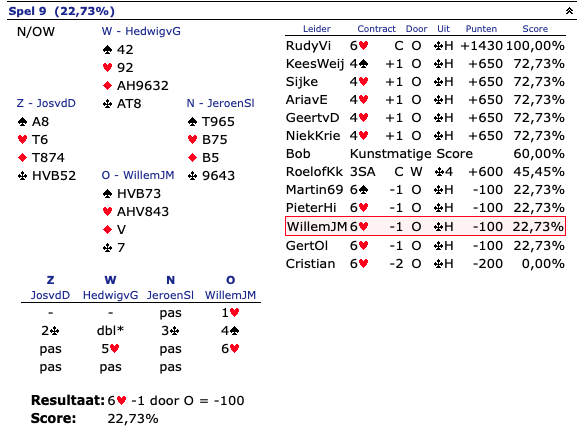 Spel 9 (22,73%)

N/OW

W - HedwigvG
♠ 42
♥ 92
♦ AH9632
♣ AT8

Z - JosvdD
♠ A8
♥ T6
♦ T874
♣ HVB52

N - JeroenSl
♠ T965
♥ B75
♦ B5
♣ 9643

O - WillemJM
♠ HVB73
♥ AHV843
♦ V
♣ 7

| Z JosvdD | W HedwigvG | N JeroenSl | O WillemJM |
|---|---|---|---|
| - | - | pas | 1♥ |
| 2♣ | dbl* | 3♣ | 4♠ |
| pas | 5♥ | pas | 6♥ |
| pas | pas | pas | |

Resultaat: 6♥ -1 door O = -100
Score: 22,73%

| Leider | Contract | | Door | Uit | Punten | Score |
|---|---|---|---|---|---|---|
| RudyVi | 6♥ | C | O | ♣H | +1430 | 100,00% |
| KeesWeij | 4♠ | +1 | O | ♣H | +650 | 72,73% |
| Sijke | 4♥ | +1 | O | ♣H | +650 | 72,73% |
| AriavE | 4♥ | +1 | O | ♣H | +650 | 72,73% |
| GeertvD | 4♥ | +1 | O | ♣H | +650 | 72,73% |
| NiekKrie | 4♥ | +1 | O | ♣H | +650 | 72,73% |
| Bob | Kunstmatige Score | | | | | 60,00% |
| RoelofKk | 3SA | C | W | ♣4 | +600 | 45,45% |
| Martin69 | 6♠ | -1 | O | ♣H | -100 | 22,73% |
| PieterHi | 6♥ | -1 | O | ♣H | -100 | 22,73% |
| WillemJM | 6♥ | -1 | O | ♣H | -100 | 22,73% |
| GertOl | 6♥ | -1 | O | ♣H | -100 | 22,73% |
| Cristian | 6♥ | -2 | O | ♣H | -200 | 0,00% |